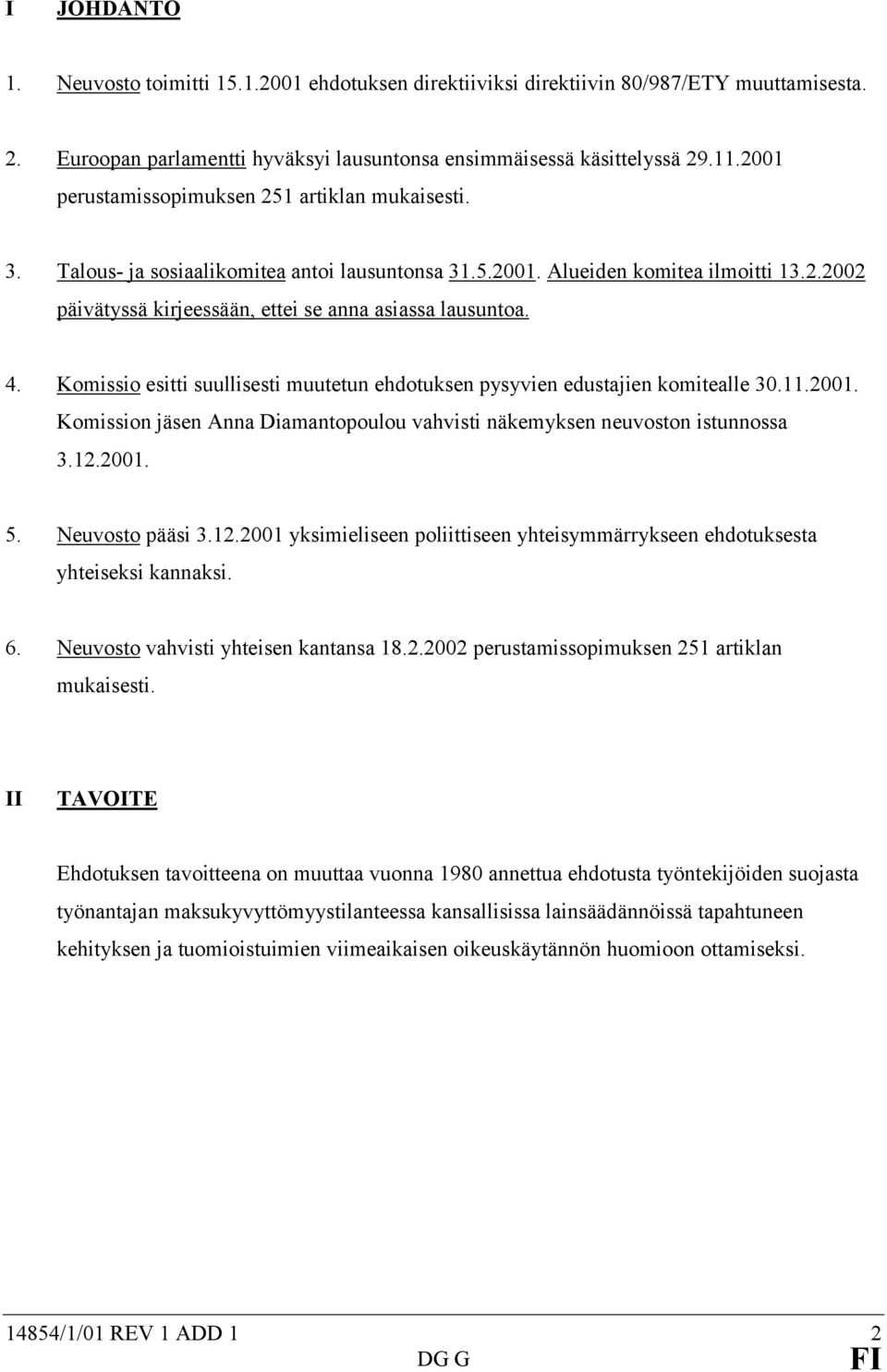 I JOHDANTO

1. Neuvosto toimitti 15.1.2001 ehdotuksen direktiiviksi direktiivin 80/987/ETY muuttamisesta.

2. Euroopan parlamentti hyväksyi lausuntonsa ensimmäisessä käsittelyssä 29.11.2001 perustamissopimuksen 251 artiklan mukaisesti.

3. Talous- ja sosiaalikomitea antoi lausuntonsa 31.5.2001. Alueiden komitea ilmoitti 13.2.2002 päivätyssä kirjeessään, ettei se anna asiassa lausuntoa.

4. Komissio esitti suullisesti muutetun ehdotuksen pysyvien edustajien komitealle 30.11.2001. Komission jäsen Anna Diamantopoulou vahvisti näkemyksen neuvoston istunnossa 3.12.2001.

5. Neuvosto pääsi 3.12.2001 yksimieliseen poliittiseen yhteisymmärrykseen ehdotuksesta yhteiseksi kannaksi.

6. Neuvosto vahvisti yhteisen kantansa 18.2.2002 perustamissopimuksen 251 artiklan mukaisesti.

II TAVOITE

Ehdotuksen tavoitteena on muuttaa vuonna 1980 annettua ehdotusta työntekijöiden suojasta työnantajan maksukyvyttömyystilanteessa kansallisissa lainsäädännöissä tapahtuneen kehityksen ja tuomioistuimien viimeaikaisen oikeuskäytännön huomioon ottamiseksi.

14854/1/01 REV 1 ADD 1 2
DG G FI